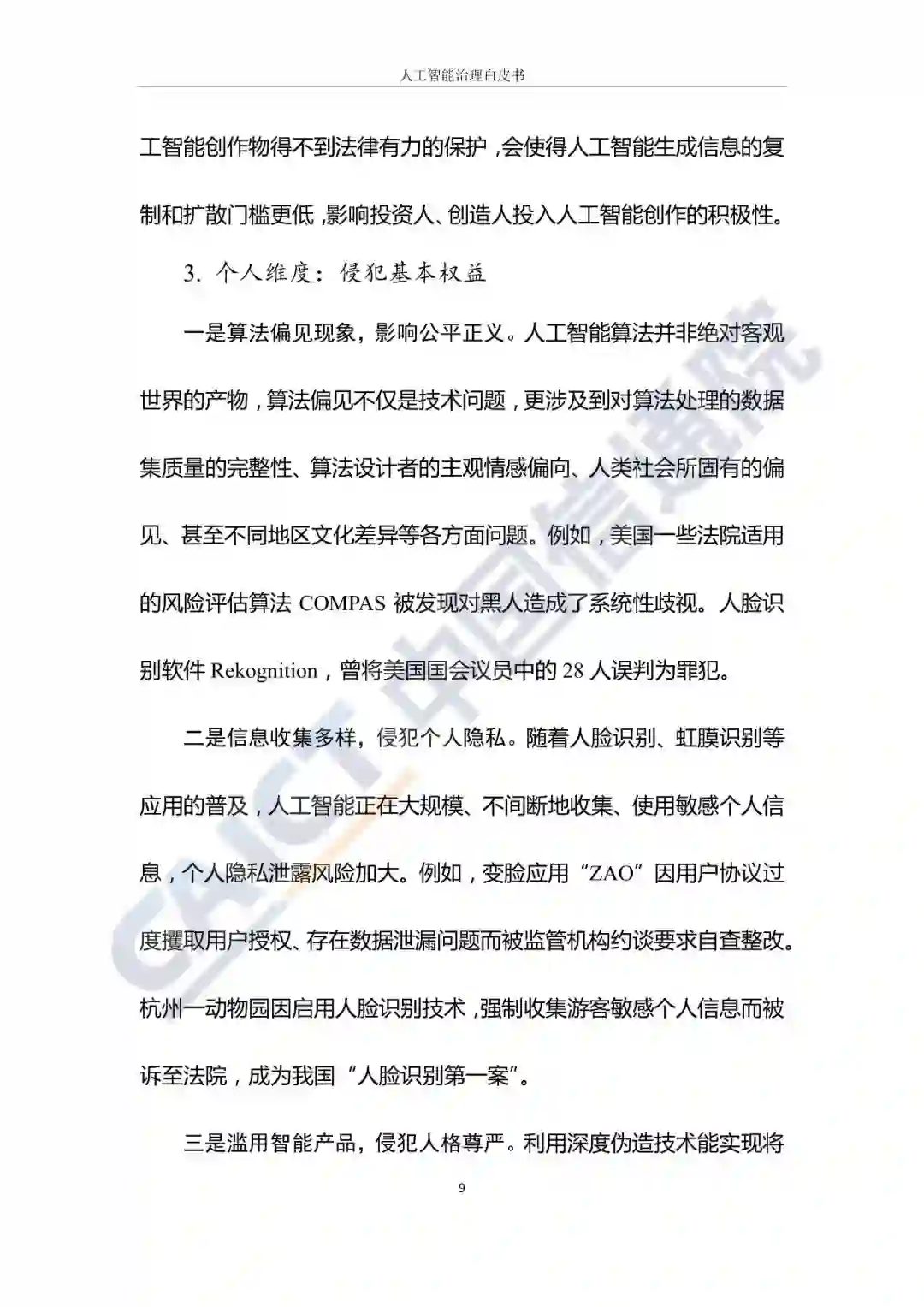 人工智能治理白皮书

工智能创作物得不到法律有力的保护，会使得人工智能生成信息的复制和扩散门槛更低，影响投资人、创造人投入人工智能创作的积极性。

3. 个人维度：侵犯基本权益

一是算法偏见现象，影响公平正义。人工智能算法并非绝对客观世界的产物，算法偏见不仅是技术问题，更涉及到对算法处理的数据集质量的完整性、算法设计者的主观情感偏向、人类社会所固有的偏见、甚至不同地区文化差异等各方面问题。例如，美国一些法院适用的风险评估算法 COMPAS 被发现对黑人造成了系统性歧视。人脸识别软件 Rekognition，曾将美国国会议员中的 28 人误判为罪犯。

二是信息收集多样，侵犯个人隐私。随着人脸识别、虹膜识别等应用的普及，人工智能正在大规模、不间断地收集、使用敏感个人信息，个人隐私泄露风险加大。例如，变脸应用“ZAO”因用户协议过度攫取用户授权、存在数据泄漏问题而被监管机构约谈要求自查整改。杭州一动物园因启用人脸识别技术，强制收集游客敏感个人信息而被诉至法院，成为我国“人脸识别第一案”。

三是滥用智能产品，侵犯人格尊严。利用深度伪造技术能实现将

9

CAICT 中国信通院